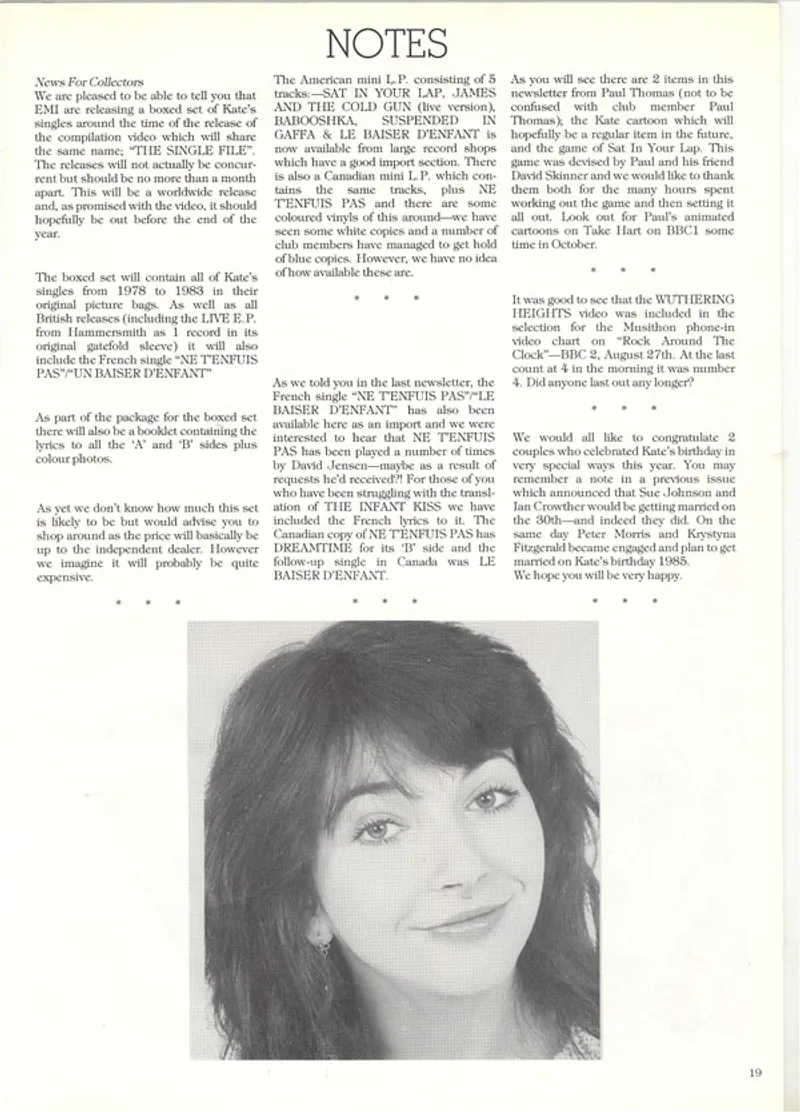 NOTES

News For Collectors
We are pleased to be able to tell you that EMI are releasing a boxed set of Kate's singles around the time of the release of the compilation video which will share the same name; "THE SINGLE FILE". The releases will not actually be concurrent but should be no more than a month apart. This will be a worldwide release and, as promised with the video, it should hopefully be out before the end of the year.

The boxed set will contain all of Kate's singles from 1978 to 1983 in their original picture bags. As well as all British releases (including the LIVE E.P. from Hammersmith as 1 record in its original gatefold sleeve) it will also include the French single "NE T'ENFUIS PAS"/"UN BAISER D'ENFANT"

As part of the package for the boxed set there will also be a booklet containing the lyrics to all the 'A' and 'B' sides plus colour photos.

As yet we don't know how much this set is likely to be but would advise you to shop around as the price will basically be up to the independent dealer. However we imagine it will probably be quite expensive.

* * *

The American mini L.P. consisting of 5 tracks:—SAT IN YOUR LAP, JAMES AND THE COLD GUN (live version), BABOOSHKA, SUSPENDED IN GAFFA & LE BAISER D'ENFANT is now available from large record shops which have a good import section. There is also a Canadian mini L.P. which contains the same tracks, plus NE T'ENFUIS PAS and there are some coloured vinyls of this around—we have seen some white copies and a number of club members have managed to get hold of blue copies. However, we have no idea of how available these are.

* * *

As we told you in the last newsletter, the French single "NE T'ENFUIS PAS"/"LE BAISER D'ENFANT" has also been available here as an import and we were interested to hear that NE T'ENFUIS PAS has been played a number of times by David Jensen—maybe as a result of requests he'd received?! For those of you who have been struggling with the translation of THE INFANT KISS we have included the French lyrics to it. The Canadian copy of NE T'ENFUIS PAS has DREAMTIME for its 'B' side and the follow-up single in Canada was LE BAISER D'ENFANT.

* * *

As you will see there are 2 items in this newsletter from Paul Thomas (not to be confused with club member Paul Thomas); the Kate cartoon which will hopefully be a regular item in the future, and the game of Sat In Your Lap. This game was devised by Paul and his friend David Skinner and we would like to thank them both for the many hours spent working out the game and then setting it all out. Look out for Paul's animated cartoons on Take Hart on BBC1 some time in October.

* * *

It was good to see that the WUTHERING HEIGHTS video was included in the selection for the Musithon phone-in video chart on "Rock Around The Clock"—BBC 2, August 27th. At the last count at 4 in the morning it was number 4. Did anyone last out any longer?

* * *

We would all like to congratulate 2 couples who celebrated Kate's birthday in very special ways this year. You may remember a note in a previous issue which announced that Sue Johnson and Ian Crowther would be getting married on the 30th—and indeed they did. On the same day Peter Morris and Krystyna Fitzgerald became engaged and plan to get married on Kate's birthday 1985.
We hope you will be very happy.

* * *

19